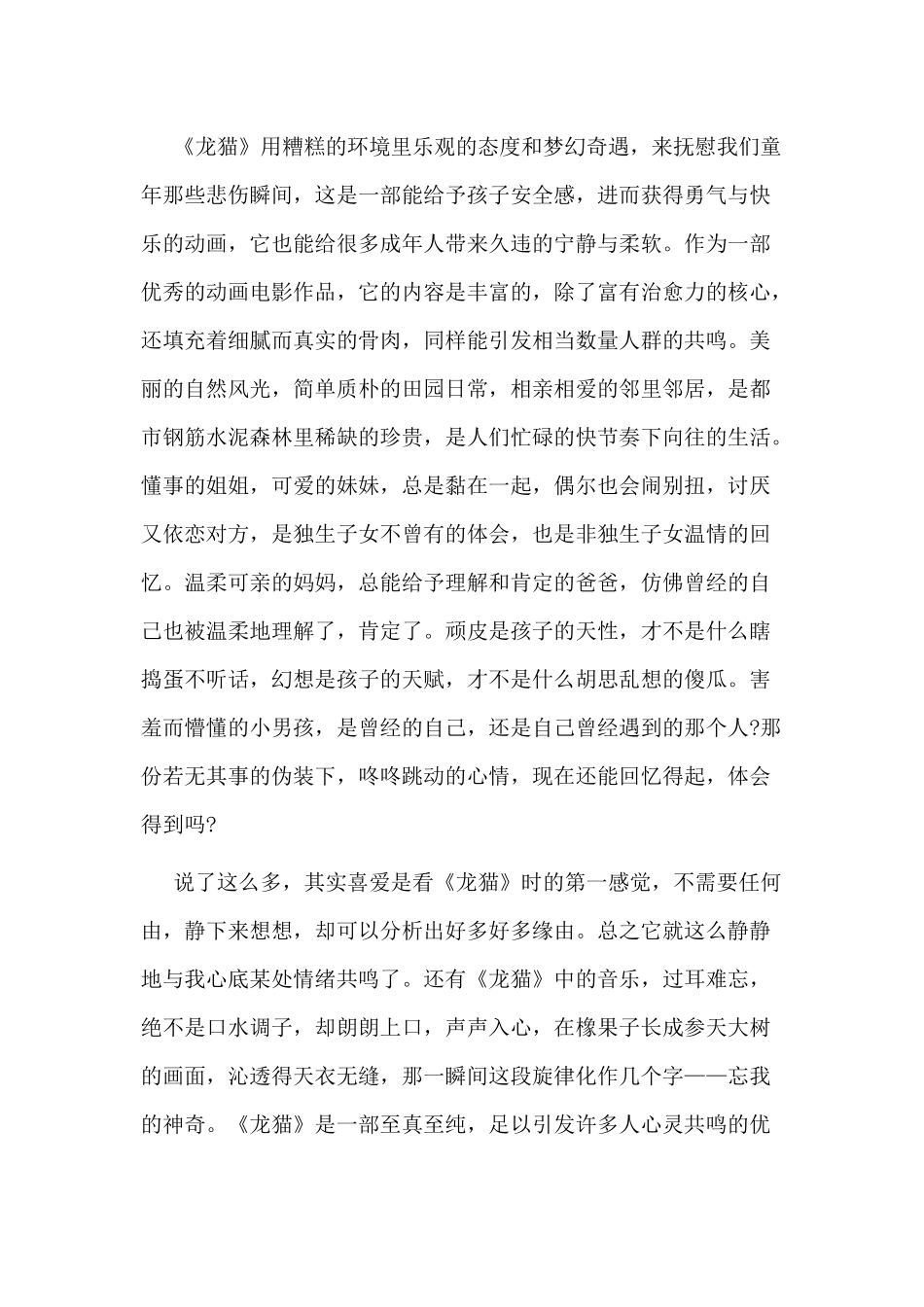 《龙猫》用糟糕的环境里乐观的态度和梦幻奇遇，来抚慰我们童年那些悲伤瞬间，这是一部能给予孩子安全感，进而获得勇气与快乐的动画，它也能给很多成年人带来久违的宁静与柔软。作为一部优秀的动画电影作品，它的内容是丰富的，除了富有治愈力的核心，还填充着细腻而真实的骨肉，同样能引发相当数量人群的共鸣。美丽的自然风光，简单质朴的田园日常，相亲相爱的邻里邻居，是都市钢筋水泥森林里稀缺的珍贵，是人们忙碌的快节奏下向往的生活。懂事的姐姐，可爱的妹妹，总是黏在一起，偶尔也会闹别扭，讨厌又依恋对方，是独生子女不曾有的体会，也是非独生子女温情的回忆。温柔可亲的妈妈，总能给予理解和肯定的爸爸，仿佛曾经的自己也被温柔地理解了，肯定了。顽皮是孩子的天性，才不是什么瞎捣蛋不听话，幻想是孩子的天赋，才不是什么胡思乱想的傻瓜。害羞而懵懂的小男孩，是曾经的自己，还是自己曾经遇到的那个人?那份若无其事的伪装下，咚咚跳动的心情，现在还能回忆得起，体会得到吗?

说了这么多，其实喜爱是看《龙猫》时的第一感觉，不需要任何由，静下来想想，却可以分析出好多好多缘由。总之它就这么静静地与我心底某处情绪共鸣了。还有《龙猫》中的音乐，过耳难忘，绝不是口水调子，却朗朗上口，声声入心，在橡果子长成参天大树的画面，沁透得天衣无缝，那一瞬间这段旋律化作几个字——忘我的神奇。《龙猫》是一部至真至纯，足以引发许多人心灵共鸣的优